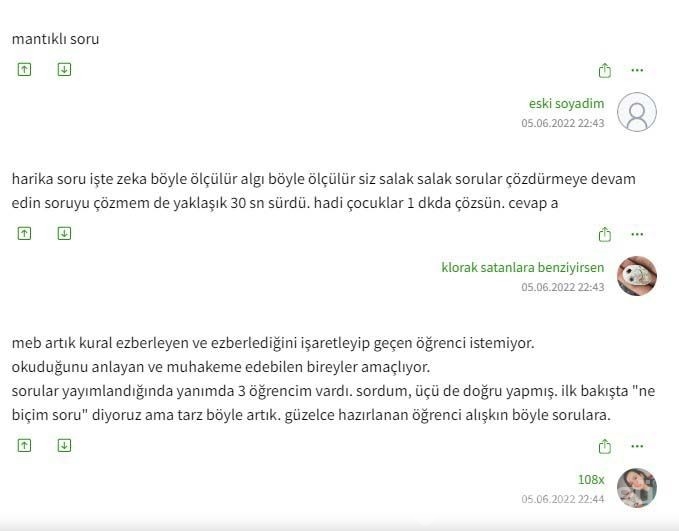 mantıklı soru

eski soyadim
05.06.2022 22:43

harika soru işte zeka böyle ölçülür algı böyle ölçülür siz salak salak sorular çözdürmeye devam edin soruyu çözmem de yaklaşık 30 sn sürdü. hadi çocuklar 1 dkda çözsün. cevap a

klorak satanlara benziyirsen
05.06.2022 22:43

meb artık kural ezberleyen ve ezberlediğini işaretleyip geçen öğrenci istemiyor.
okuduğunu anlayan ve muhakeme edebilen bireyler amaçlıyor.
sorular yayımlandığında yanımda 3 öğrencim vardı. sordum, üçü de doğru yapmış. ilk bakışta "ne biçim soru" diyoruz ama tarz böyle artık. güzelce hazırlanan öğrenci alışkın böyle sorulara.

108x
05.06.2022 22:44